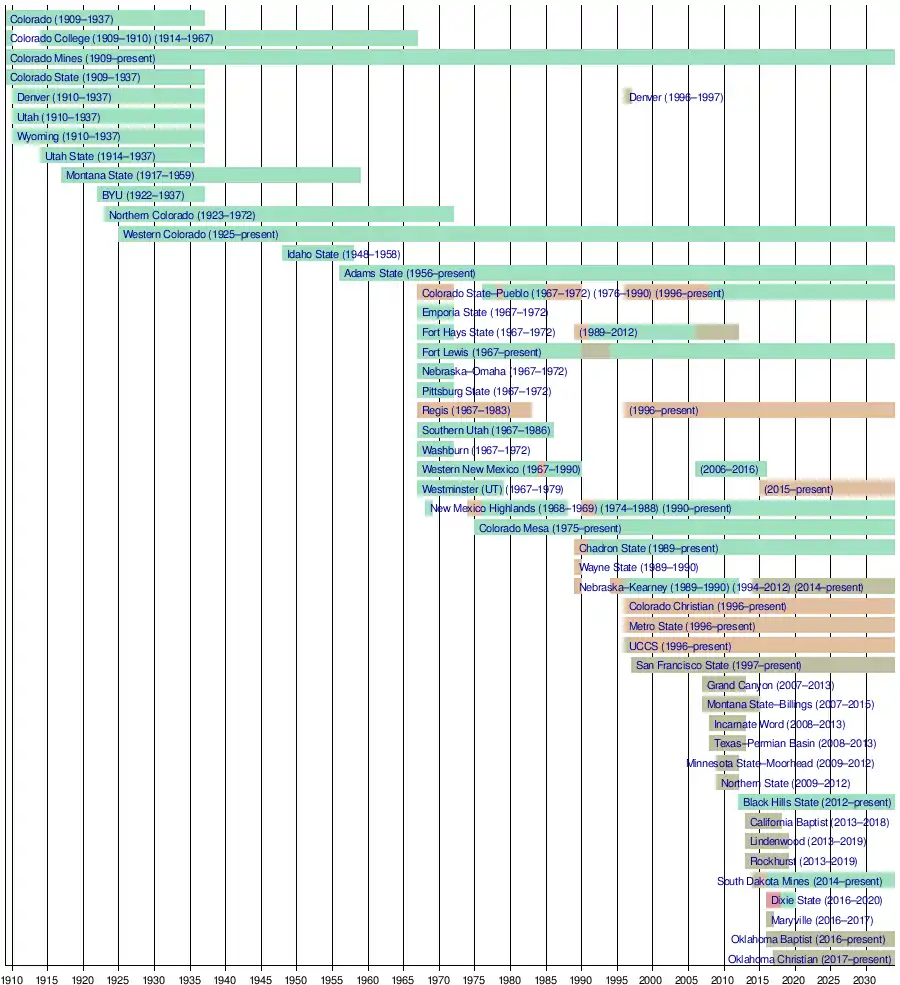 Colorado (1909–1937)
Colorado College (1909–1910) (1914–1967)
Colorado Mines (1909–present)
Colorado State (1909–1937)
Denver (1910–1937)
Denver (1996–1997)
Utah (1910–1937)
Wyoming (1910–1937)
Utah State (1914–1937)
Montana State (1917–1959)
BYU (1922–1937)
Northern Colorado (1923–1972)
Western Colorado (1925–present)
Idaho State (1948–1958)
Adams State (1956–present)
Colorado State–Pueblo (1967–1972) (1976–1990) (1996–present)
Emporia State (1967–1972)
Fort Hays State (1967–1972)
(1989–2012)
Fort Lewis (1967–present)
Nebraska–Omaha (1967–1972)
Pittsburg State (1967–1972)
Regis (1967–1983)
(1996–present)
Southern Utah (1967–1986)
Washburn (1967–1972)
Western New Mexico (1967–1990)
(2006–2016)
Westminster (UT) (1967–1979)
(2015–present)
New Mexico Highlands (1968–1969) (1974–1988) (1990–present)
Colorado Mesa (1975–present)
Chadron State (1989–present)
Wayne State (1989–1990)
Nebraska–Kearney (1989–1990) (1994–2012) (2014–present)
Colorado Christian (1996–present)
Metro State (1996–present)
UCCS (1996–present)
San Francisco State (1997–present)
Grand Canyon (2007–2013)
Montana State–Billings (2007–2015)
Incarnate Word (2008–2013)
Texas–Permian Basin (2008–2013)
Minnesota State–Moorhead (2009–2012)
Northern State (2009–2012)
Black Hills State (2012–present)
California Baptist (2013–2018)
Lindenwood (2013–2019)
Rockhurst (2013–2019)
South Dakota Mines (2014–present)
Dixie State (2016–2020)
Maryville (2016–2017)
Oklahoma Baptist (2016–present)
Oklahoma Christian (2017–present)
1910 1915 1920 1925 1930 1935 1940 1945 1950 1955 1960 1965 1970 1975 1980 1985 1990 1995 2000 2005 2010 2015 2020 2025 2030